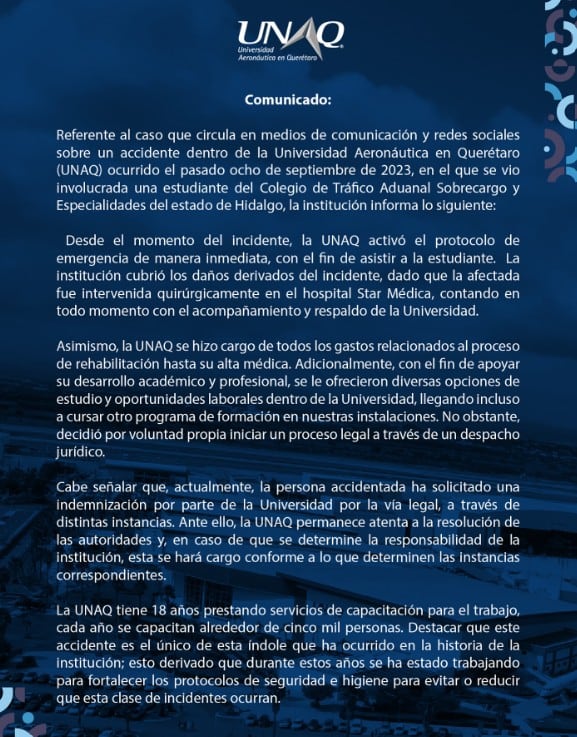 UNAQ
Universidad Aeronáutica en Querétaro

Comunicado:

Referente al caso que circula en medios de comunicación y redes sociales sobre un accidente dentro de la Universidad Aeronáutica en Querétaro (UNAQ) ocurrido el pasado ocho de septiembre de 2023, en el que se vio involucrada una estudiante del Colegio de Tráfico Aduanal Sobrecargo y Especialidades del estado de Hidalgo, la institución informa lo siguiente:

Desde el momento del incidente, la UNAQ activó el protocolo de emergencia de manera inmediata, con el fin de asistir a la estudiante. La institución cubrió los daños derivados del incidente, dado que la afectada fue intervenida quirúrgicamente en el hospital Star Médica, contando en todo momento con el acompañamiento y respaldo de la Universidad.

Asimismo, la UNAQ se hizo cargo de todos los gastos relacionados al proceso de rehabilitación hasta su alta médica. Adicionalmente, con el fin de apoyar su desarrollo académico y profesional, se le ofrecieron diversas opciones de estudio y oportunidades laborales dentro de la Universidad, llegando incluso a cursar otro programa de formación en nuestras instalaciones. No obstante, decidió por voluntad propia iniciar un proceso legal a través de un despacho jurídico.

Cabe señalar que, actualmente, la persona accidentada ha solicitado una indemnización por parte de la Universidad por la vía legal, a través de distintas instancias. Ante ello, la UNAQ permanece atenta a la resolución de las autoridades y, en caso de que se determine la responsabilidad de la institución, esta se hará cargo conforme a lo que determinen las instancias correspondientes.

La UNAQ tiene 18 años prestando servicios de capacitación para el trabajo, cada año se capacitan alrededor de cinco mil personas. Destacar que este accidente es el único de esta índole que ha ocurrido en la historia de la institución; esto derivado que durante estos años se ha estado trabajando para fortalecer los protocolos de seguridad e higiene para evitar o reducir que esta clase de incidentes ocurran.